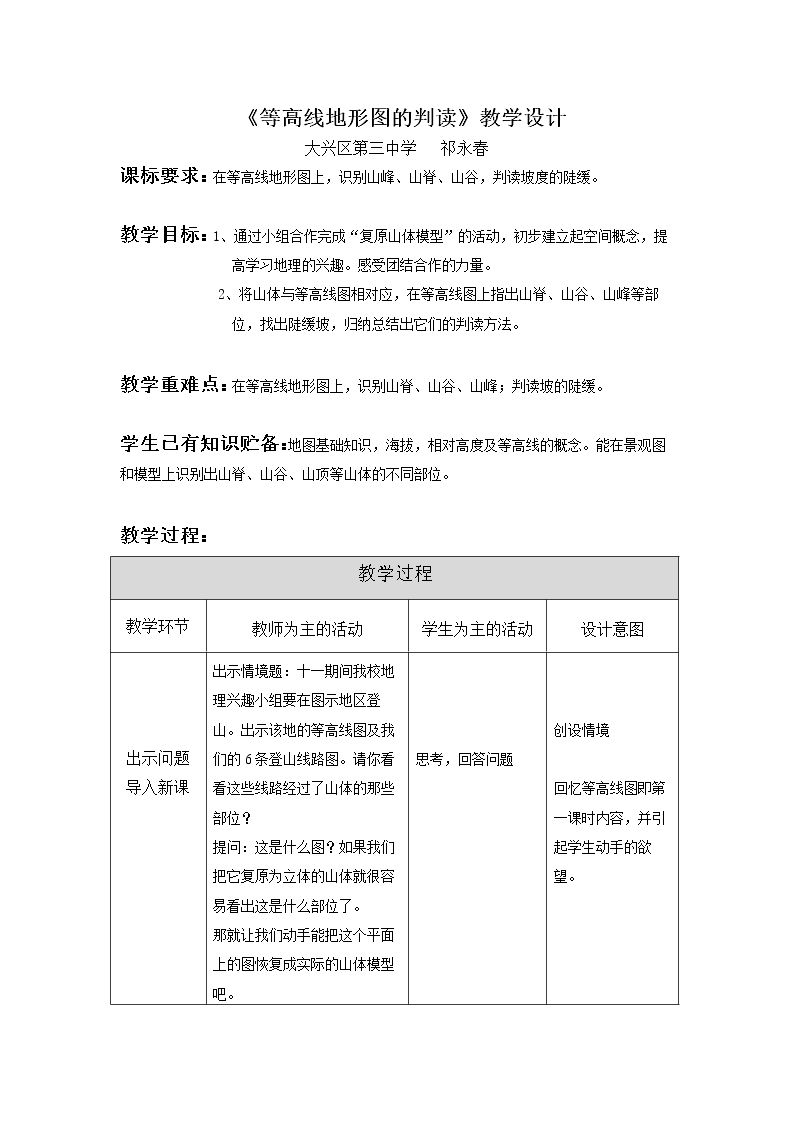 《等高线地形图的判读》教学设计

大兴区第三中学 祁永春

课标要求：在等高线地形图上，识别山峰、山脊、山谷，判读坡度的陡缓。

教学目标：1、通过小组合作完成“复原山体模型”的活动，初步建立起空间概念，提高学习地理的兴趣。感受团结合作的力量。

2、将山体与等高线图相对应，在等高线图上指出山脊、山谷、山峰等部位，找出陡缓坡，归纳总结出它们的判读方法。

教学重难点：在等高线地形图上，识别山脊、山谷、山峰；判读坡的陡缓。

学生已有知识贮备：地图基础知识，海拔，相对高度及等高线的概念。能在景观图和模型上识别出山脊、山谷、山顶等山体的不同部位。

教学过程：

| 教学过程 | | | |
|---|---|---|---|
| 教学环节 | 教师为主的活动 | 学生为主的活动 | 设计意图 |
| 出示问题导入新课 | 出示情境题：十一期间我校地理兴趣小组要在图示地区登山。出示该地的等高线图及我们的6条登山线路图。请你看看这些线路经过了山体的那些部位？提问：这是什么图？如果我们把它复原为立体的山体就很容易看出这是什么部位了。那就让我们动手能把这个平面上的图恢复成实际的山体模型吧。 | 思考，回答问题 | 创设情境 回忆等高线图即第一课时内容，并引起学生动手的欲望。 |